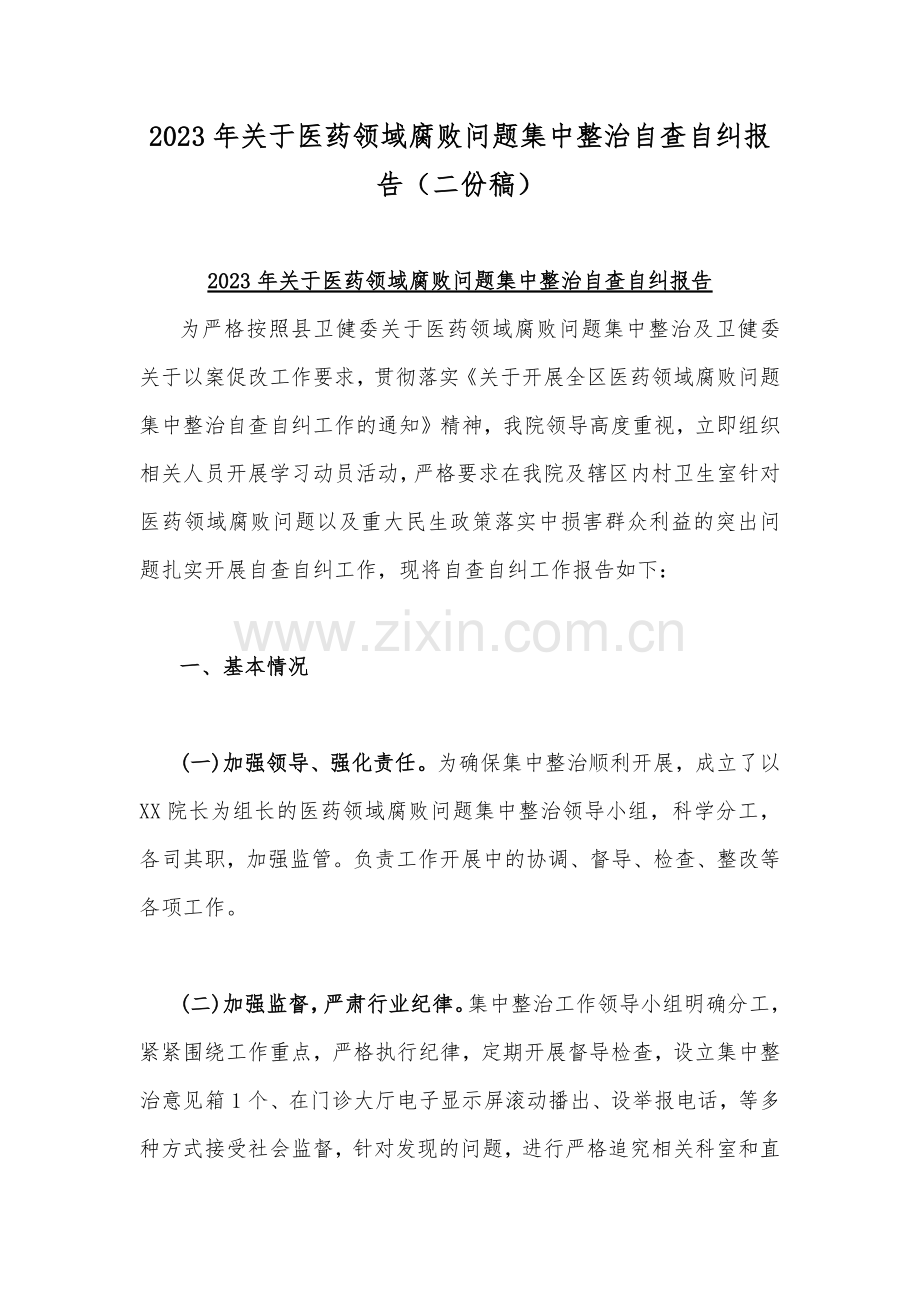 2023年关于医药领域腐败问题集中整治自查自纠报告（二份稿）

2023年关于医药领域腐败问题集中整治自查自纠报告

为严格按照县卫健委关于医药领域腐败问题集中整治及卫健委关于以案促改工作要求，贯彻落实《关于开展全区医药领域腐败问题集中整治自查自纠工作的通知》精神，我院领导高度重视，立即组织相关人员开展学习动员活动，严格要求在我院及辖区内村卫生室针对医药领域腐败问题以及重大民生政策落实中损害群众利益的突出问题扎实开展自查自纠工作，现将自查自纠工作报告如下：

一、基本情况

(一)加强领导、强化责任。为确保集中整治顺利开展，成立了以XX院长为组长的医药领域腐败问题集中整治领导小组，科学分工，各司其职，加强监管。负责工作开展中的协调、督导、检查、整改等各项工作。

(二)加强监督，严肃行业纪律。集中整治工作领导小组明确分工，紧紧围绕工作重点，严格执行纪律，定期开展督导检查，设立集中整治意见箱1个、在门诊大厅电子显示屏滚动播出、设举报电话，等多种方式接受社会监督，针对发现的问题，进行严格追究相关科室和直

www.zixin.com.cn